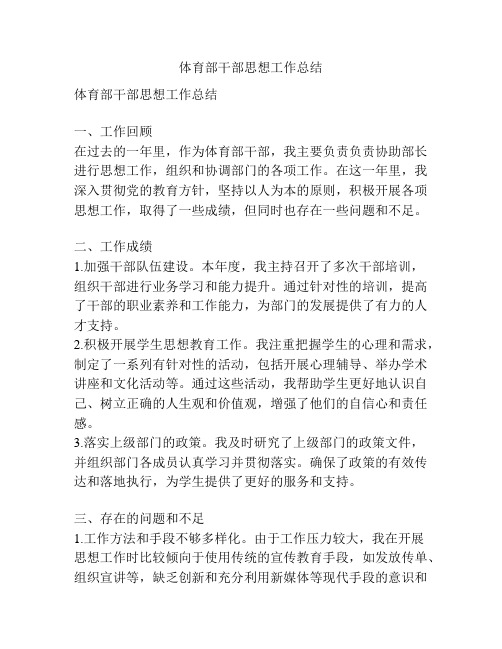 体育部干部思想工作总结

体育部干部思想工作总结

一、工作回顾
在过去的一年里，作为体育部干部，我主要负责负责协助部长进行思想工作，组织和协调部门的各项工作。在这一年里，我深入贯彻党的教育方针，坚持以人为本的原则，积极开展各项思想工作，取得了一些成绩，但同时也存在一些问题和不足。

二、工作成绩
1.加强干部队伍建设。本年度，我主持召开了多次干部培训，组织干部进行业务学习和能力提升。通过针对性的培训，提高了干部的职业素养和工作能力，为部门的发展提供了有力的人才支持。
2.积极开展学生思想教育工作。我注重把握学生的心理和需求，制定了一系列有针对性的活动，包括开展心理辅导、举办学术讲座和文化活动等。通过这些活动，我帮助学生更好地认识自己、树立正确的人生观和价值观，增强了他们的自信心和责任感。
3.落实上级部门的政策。我及时研究了上级部门的政策文件，并组织部门各成员认真学习并贯彻落实。确保了政策的有效传达和落地执行，为学生提供了更好的服务和支持。

三、存在的问题和不足
1.工作方法和手段不够多样化。由于工作压力较大，我在开展思想工作时比较倾向于使用传统的宣传教育手段，如发放传单、组织宣讲等，缺乏创新和充分利用新媒体等现代手段的意识和